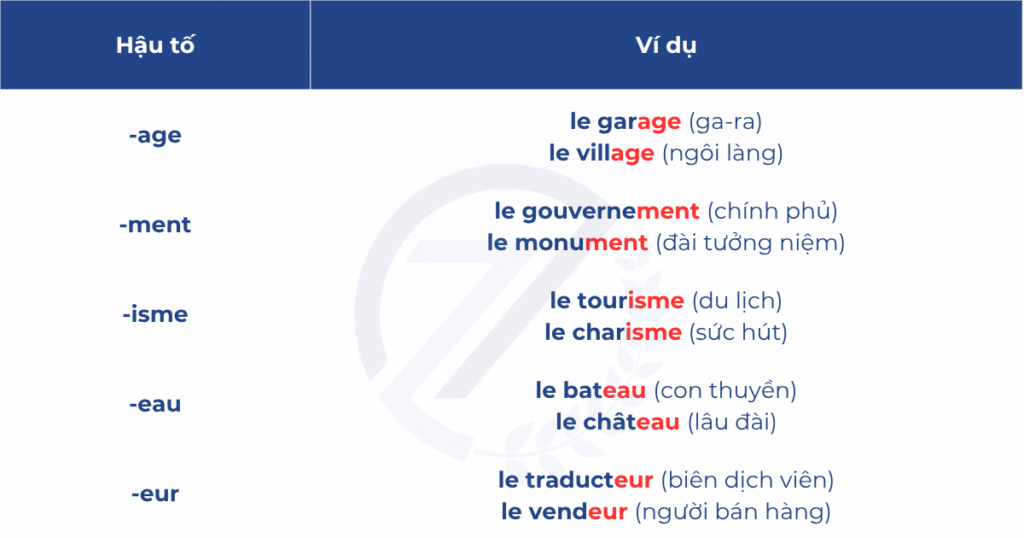 | Hậu tố | Ví dụ |
|---|---|
| -age | le garage (ga-ra) le village (ngôi làng) |
| -ment | le gouvernement (chính phủ) le monument (đài tưởng niệm) |
| -isme | le tourisme (du lịch) le charisme (sức hút) |
| -eau | le bateau (con thuyền) le château (lâu đài) |
| -eur | le traducteur (biên dịch viên) le vendeur (người bán hàng) |